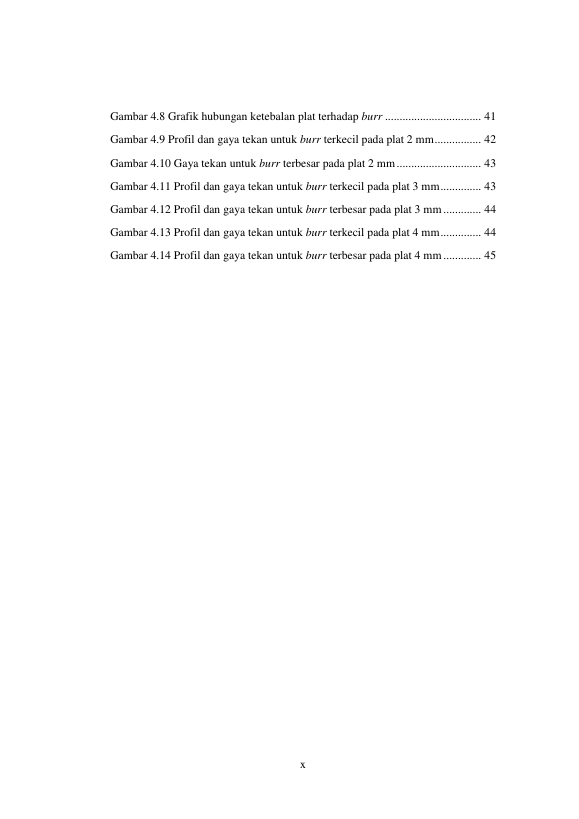 Gambar 4.8 Grafik hubungan ketebalan plat terhadap burr 41

Gambar 4.9 Profil dan gaya tekan untuk burr terkecil pada plat 2 mm 42

Gambar 4.10 Gaya tekan untuk burr terbesar pada plat 2 mm 43

Gambar 4.11 Profil dan gaya tekan untuk burr terkecil pada plat 3 mm 43

Gambar 4.12 Profil dan gaya tekan untuk burr terbesar pada plat 3 mm 44

Gambar 4.13 Profil dan gaya tekan untuk burr terkecil pada plat 4 mm 44

Gambar 4.14 Profil dan gaya tekan untuk burr terbesar pada plat 4 mm 45

x